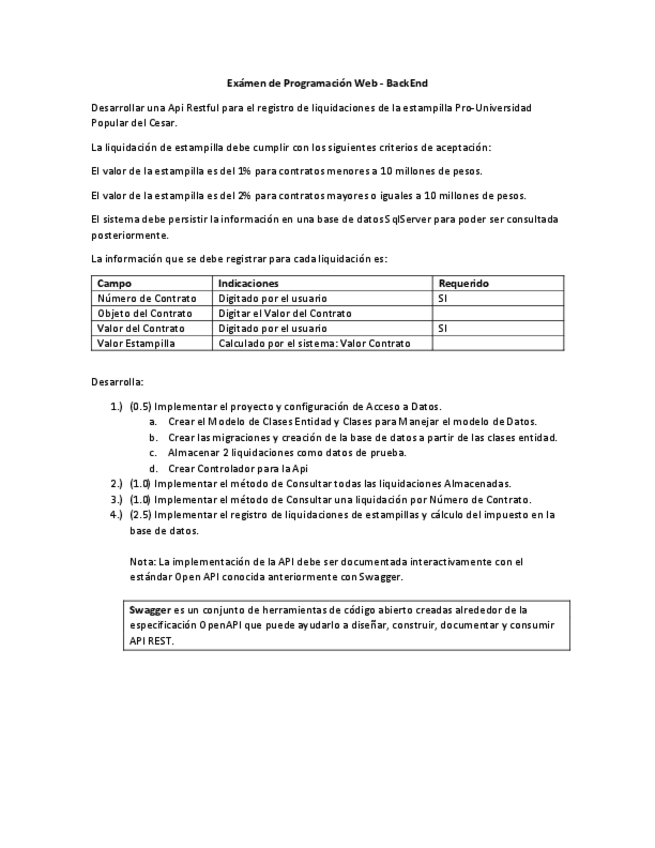 Exámen de Programación Web - BackEnd

Desarrollar una Api Restful para el registro de liquidaciones de la estampilla Pro-Universidad Popular del Cesar.

La liquidación de estampilla debe cumplir con los siguientes criterios de aceptación:

El valor de la estampilla es del 1% para contratos menores a 10 millones de pesos.

El valor de la estampilla es del 2% para contratos mayores o iguales a 10 millones de pesos.

El sistema debe persistir la información en una base de datos SqlServer para poder ser consultada posteriormente.

La información que se debe registrar para cada liquidación es:

| Campo | Indicaciones | Requerido |
|---|---|---|
| Número de Contrato | Digitado por el usuario | SI |
| Objeto del Contrato | Digitar el Valor del Contrato | |
| Valor del Contrato | Digitado por el usuario | SI |
| Valor Estampilla | Calculado por el sistema: Valor Contrato | |

Desarrolla:

1.) (0.5) Implementar el proyecto y configuración de Acceso a Datos.
a. Crear el Modelo de Clases Entidad y Clases para Manejar el modelo de Datos.
b. Crear las migraciones y creación de la base de datos a partir de las clases entidad.
c. Almacenar 2 liquidaciones como datos de prueba.
d. Crear Controlador para la Api
2.) (1.0) Implementar el método de Consultar todas las liquidaciones Almacenadas.
3.) (1.0) Implementar el método de Consultar una liquidación por Número de Contrato.
4.) (2.5) Implementar el registro de liquidaciones de estampillas y cálculo del impuesto en la base de datos.

Nota: La implementación de la API debe ser documentada interactivamente con el estándar Open API conocida anteriormente con Swagger.

Swagger es un conjunto de herramientas de código abierto creadas alrededor de la especificación OpenAPI que puede ayudarlo a diseñar, construir, documentar y consumir API REST.